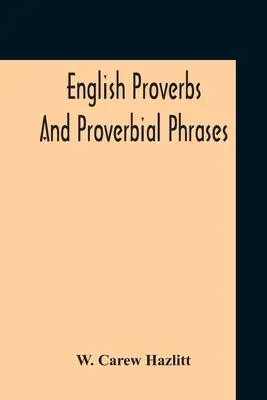 English Proverbs And Proverbial Phrases

W. Carew Hazlitt